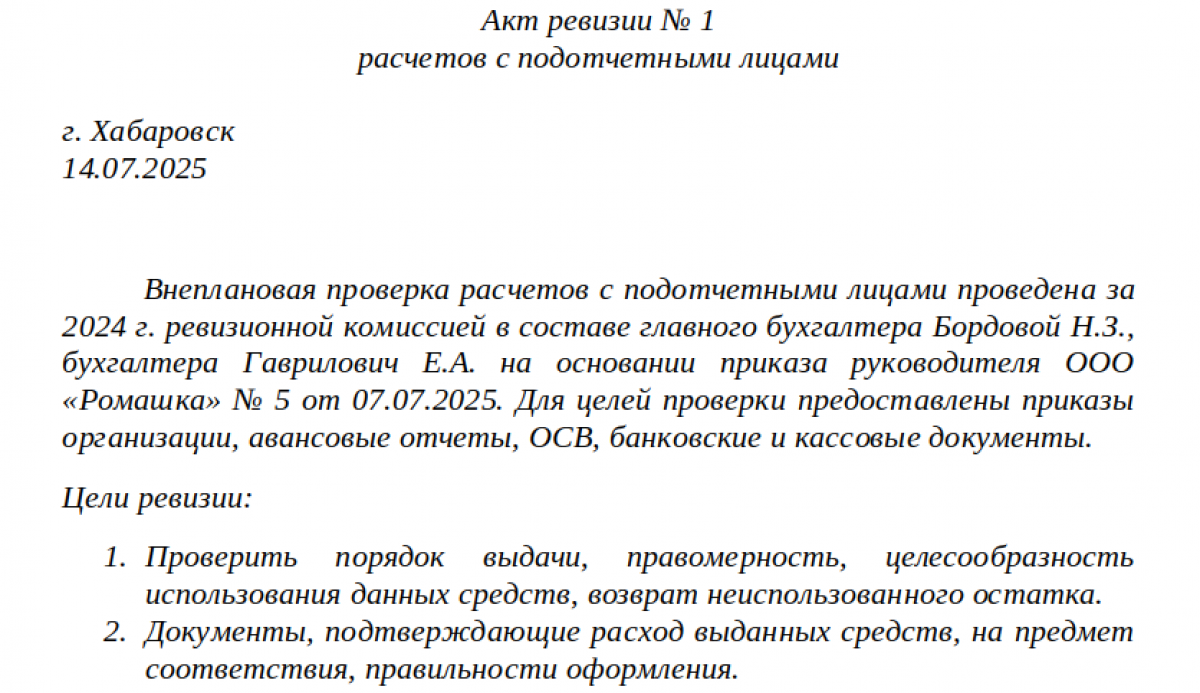 Акт ревизии № 1
расчетов с подотчетными лицами

г. Хабаровск
14.07.2025

Внеплановая проверка расчетов с подотчетными лицами проведена за 2024 г. ревизионной комиссией в составе главного бухгалтера Бордовой Н.З., бухгалтера Гаврилович Е.А. на основании приказа руководителя ООО «Ромашка» № 5 от 07.07.2025. Для целей проверки предоставлены приказы организации, авансовые отчеты, ОСВ, банковские и кассовые документы.

Цели ревизии:

1. Проверить порядок выдачи, правомерность, целесообразность использования данных средств, возврат неиспользованного остатка.
2. Документы, подтверждающие расход выданных средств, на предмет соответствия, правильности оформления.